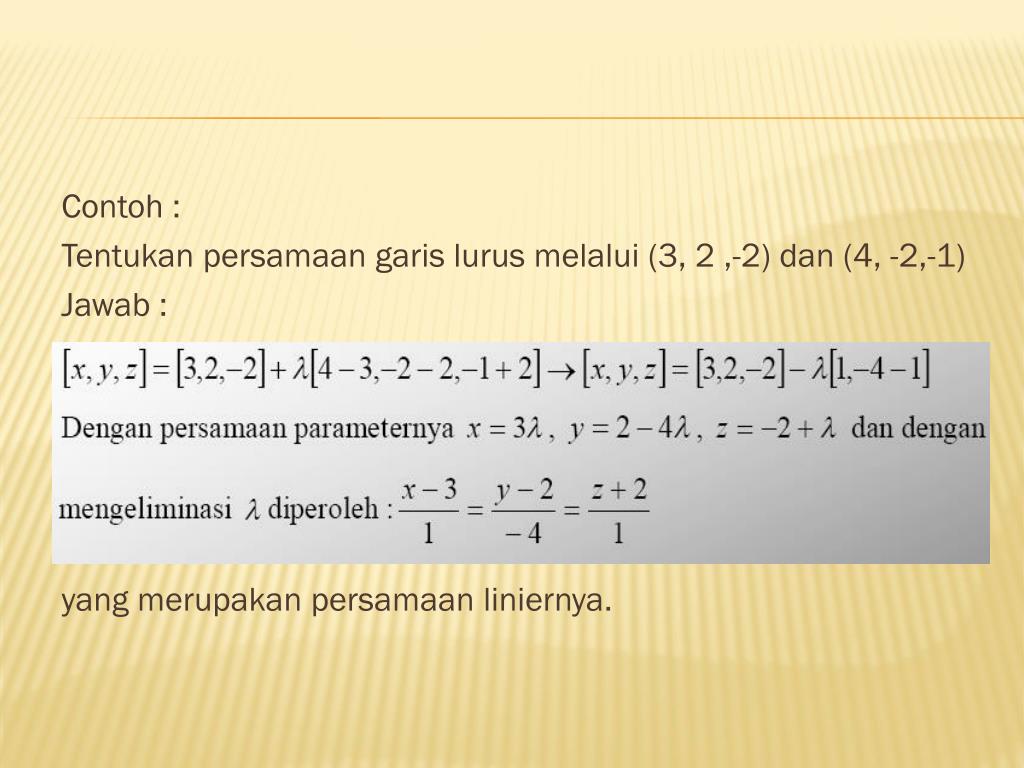 Contoh :

Tentukan persamaan garis lurus melalui (3, 2 ,-2) dan (4, -2,-1)

Jawab :

$[x, y, z] = [3,2,-2] + \lambda[4-3,-2-2,-1+2] \rightarrow [x, y, z] = [3,2,-2] - \lambda[1,-4-1]$

Dengan persamaan parameternya $x = 3\lambda$ , $y = 2 - 4\lambda$ , $z = -2 + \lambda$ dan dengan mengeliminasi $\lambda$ diperoleh : $\frac{x-3}{1} = \frac{y-2}{-4} = \frac{z+2}{1}$

yang merupakan persamaan liniernya.